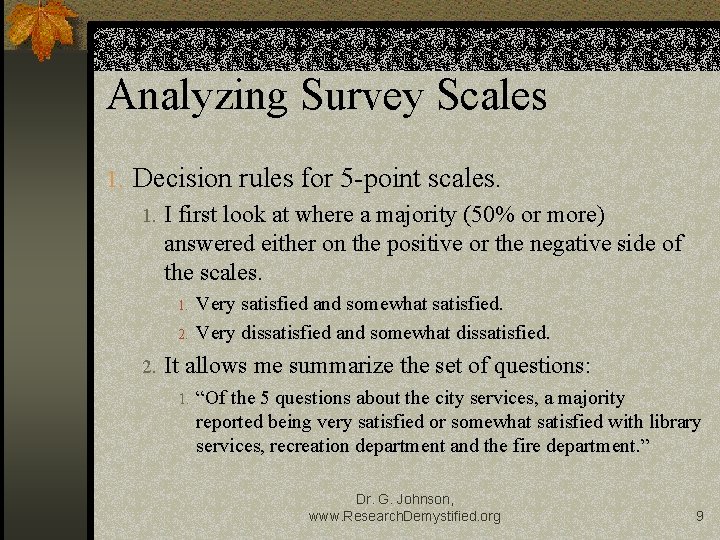 Analyzing Survey Scales

1. Decision rules for 5-point scales.

1. I first look at where a majority (50% or more) answered either on the positive or the negative side of the scales.

1. Very satisfied and somewhat satisfied.
2. Very dissatisfied and somewhat dissatisfied.

2. It allows me summarize the set of questions:

1. "Of the 5 questions about the city services, a majority reported being very satisfied or somewhat satisfied with library services, recreation department and the fire department."

Dr. G. Johnson,
www.ResearchDemystified.org

9